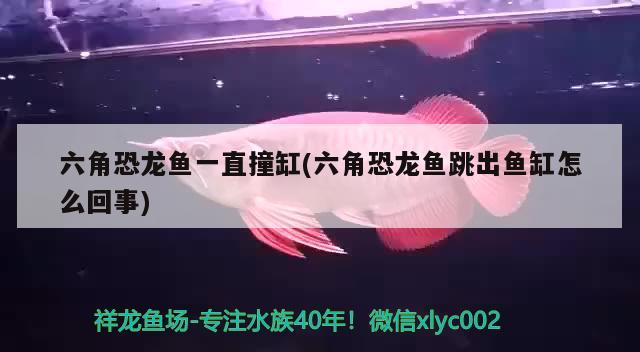 六角恐龙鱼一直撞缸(六角恐龙鱼跳出鱼缸怎么回事)

祥龙鱼场-专注水族40年！微信xlyc002